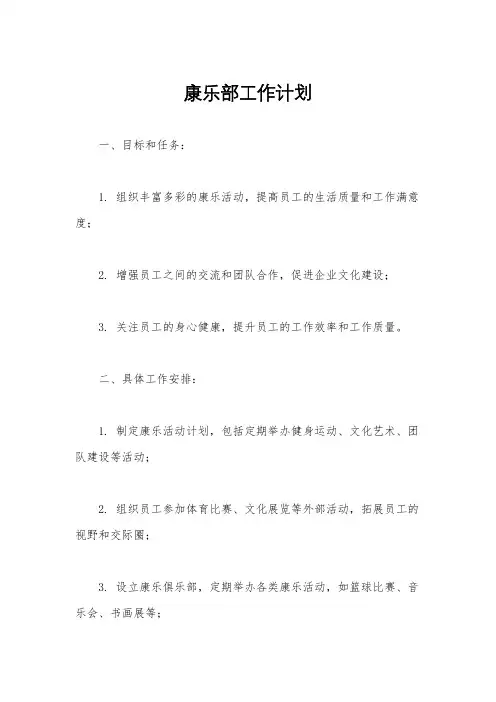 康乐部工作计划

一、目标和任务：

1. 组织丰富多彩的康乐活动，提高员工的生活质量和工作满意度；

2. 增强员工之间的交流和团队合作，促进企业文化建设；

3. 关注员工的身心健康，提升员工的工作效率和工作质量。

二、具体工作安排：

1. 制定康乐活动计划，包括定期举办健身运动、文化艺术、团队建设等活动；

2. 组织员工参加体育比赛、文化展览等外部活动，拓展员工的视野和交际圈；

3. 设立康乐俱乐部，定期举办各类康乐活动，如篮球比赛、音乐会、书画展等；